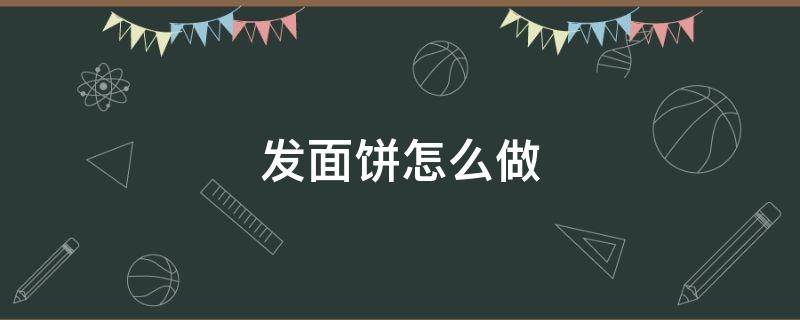 发面饼怎么做